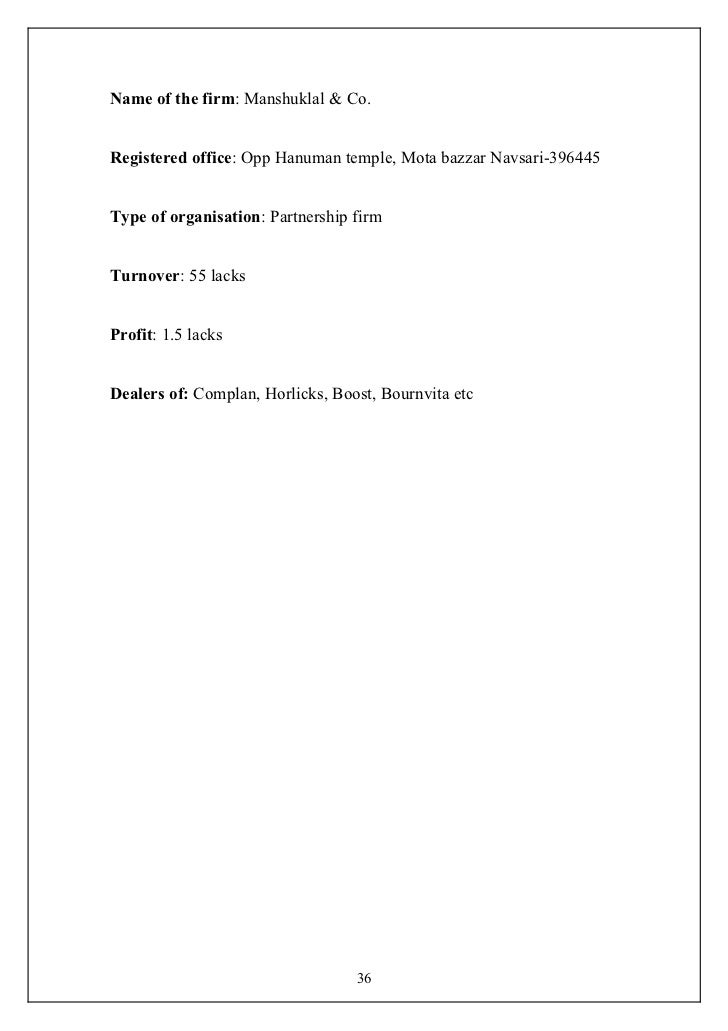 Name of the firm: Manshuklal & Co.

Registered office: Opp Hanuman temple, Mota bazzar Navsari-396445

Type of organisation: Partnership firm

Turnover: 55 lacks

Profit: 1.5 lacks

Dealers of: Complan, Horlicks, Boost, Bournvita etc

36